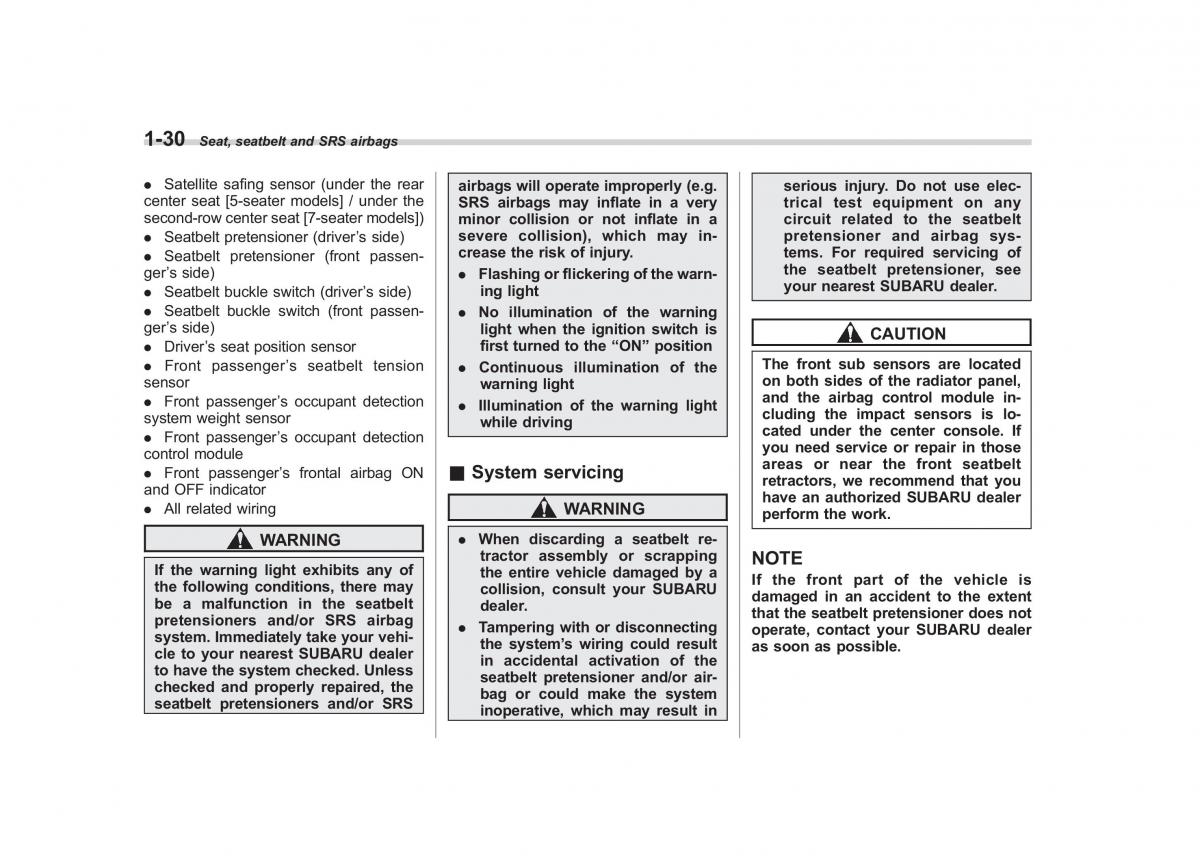 1-30 Seat, seatbelt and SRS airbags

● Satellite safing sensor (under the rear center seat [5-seater models] / under the second-row center seat [7-seater models])
● Seatbelt pretensioner (driver's side)
● Seatbelt pretensioner (front passenger's side)
● Seatbelt buckle switch (driver's side)
● Seatbelt buckle switch (front passenger's side)
● Driver's seat position sensor
● Front passenger's seatbelt tension sensor
● Front passenger's occupant detection system weight sensor
● Front passenger's occupant detection control module
● Front passenger's frontal airbag ON and OFF indicator
● All related wiring

WARNING

If the warning light exhibits any of the following conditions, there may be a malfunction in the seatbelt pretensioners and/or SRS airbag system. Immediately take your vehicle to your nearest SUBARU dealer to have the system checked. Unless checked and properly repaired, the seatbelt pretensioners and/or SRS airbags will operate improperly (e.g. SRS airbags may inflate in a very minor collision or not inflate in a severe collision), which may increase the risk of injury.
● Flashing or flickering of the warning light
● No illumination of the warning light when the ignition switch is first turned to the "ON" position
● Continuous illumination of the warning light
● Illumination of the warning light while driving

■ System servicing

WARNING

● When discarding a seatbelt retractor assembly or scrapping the entire vehicle damaged by a collision, consult your SUBARU dealer.
● Tampering with or disconnecting the system's wiring could result in accidental activation of the seatbelt pretensioner and/or airbag or could make the system inoperative, which may result in serious injury. Do not use electrical test equipment on any circuit related to the seatbelt pretensioner and airbag systems. For required servicing of the seatbelt pretensioner, see your nearest SUBARU dealer.

CAUTION

The front sub sensors are located on both sides of the radiator panel, and the airbag control module including the impact sensors is located under the center console. If you need service or repair in those areas or near the front seatbelt retractors, we recommend that you have an authorized SUBARU dealer perform the work.

NOTE
If the front part of the vehicle is damaged in an accident to the extent that the seatbelt pretensioner does not operate, contact your SUBARU dealer as soon as possible.